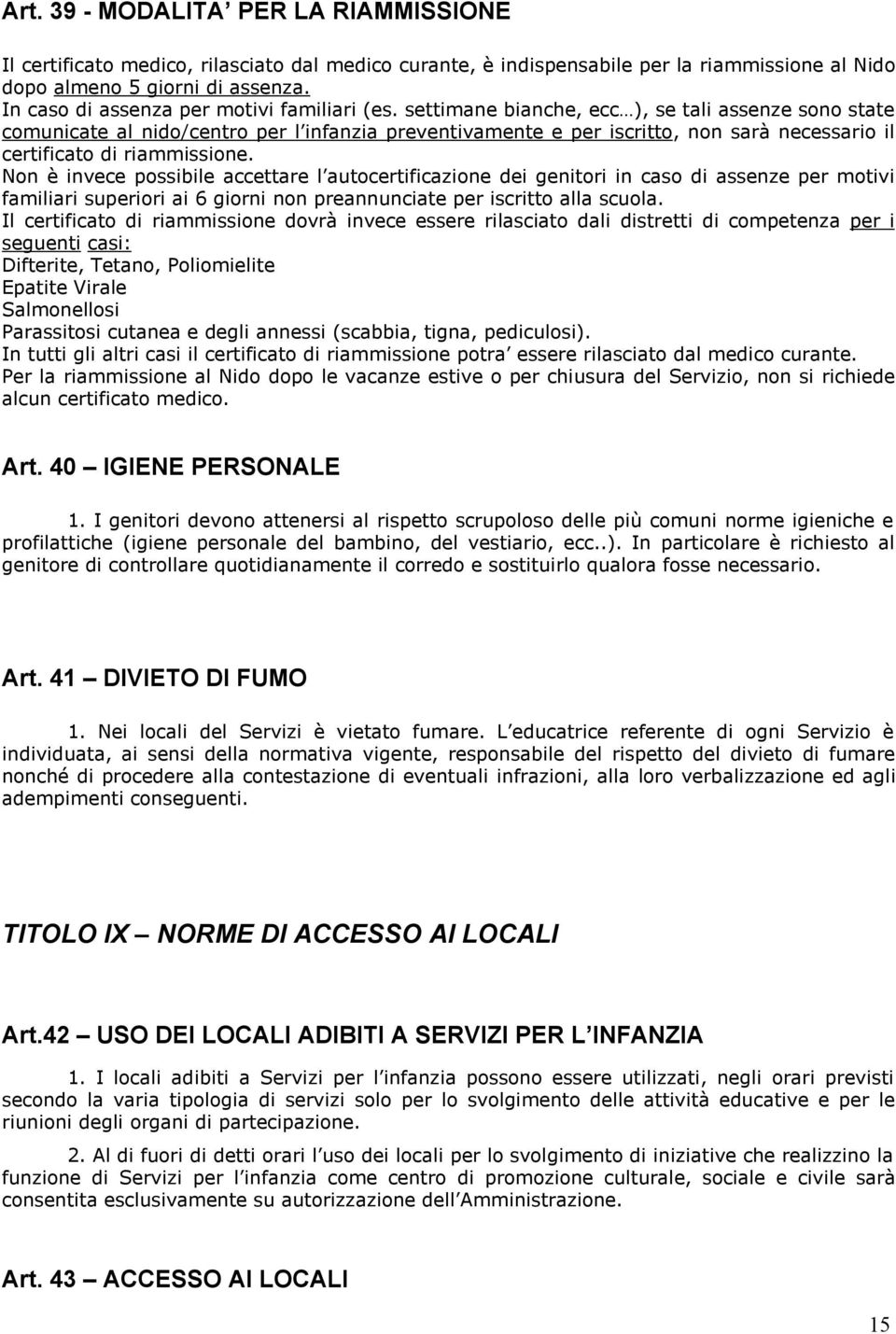 Art. 39 - MODALITA' PER LA RIAMMISSIONE

Il certificato medico, rilasciato dal medico curante, è indispensabile per la riammissione al Nido dopo almeno 5 giorni di assenza.
In caso di assenza per motivi familiari (es. settimane bianche, ecc…), se tali assenze sono state comunicate al nido/centro per l'infanzia preventivamente e per iscritto, non sarà necessario il certificato di riammissione.
Non è invece possibile accettare l'autocertificazione dei genitori in caso di assenze per motivi familiari superiori ai 6 giorni non preannunciate per iscritto alla scuola.
Il certificato di riammissione dovrà invece essere rilasciato dali distretti di competenza per i seguenti casi:
Difterite, Tetano, Poliomielite
Epatite Virale
Salmonellosi
Parassitosi cutanea e degli annessi (scabbia, tigna, pediculosi).
In tutti gli altri casi il certificato di riammissione potra' essere rilasciato dal medico curante.
Per la riammissione al Nido dopo le vacanze estive o per chiusura del Servizio, non si richiede alcun certificato medico.

Art. 40 – IGIENE PERSONALE

1. I genitori devono attenersi al rispetto scrupoloso delle più comuni norme igieniche e profilattiche (igiene personale del bambino, del vestiario, ecc..). In particolare è richiesto al genitore di controllare quotidianamente il corredo e sostituirlo qualora fosse necessario.

Art. 41 – DIVIETO DI FUMO

1. Nei locali del Servizi è vietato fumare. L'educatrice referente di ogni Servizio è individuata, ai sensi della normativa vigente, responsabile del rispetto del divieto di fumare nonché di procedere alla contestazione di eventuali infrazioni, alla loro verbalizzazione ed agli adempimenti conseguenti.

TITOLO IX – NORME DI ACCESSO AI LOCALI

Art.42 – USO DEI LOCALI ADIBITI A SERVIZI PER L'INFANZIA

1. I locali adibiti a Servizi per l'infanzia possono essere utilizzati, negli orari previsti secondo la varia tipologia di servizi solo per lo svolgimento delle attività educative e per le riunioni degli organi di partecipazione.

2. Al di fuori di detti orari l'uso dei locali per lo svolgimento di iniziative che realizzino la funzione di Servizi per l'infanzia come centro di promozione culturale, sociale e civile sarà consentita esclusivamente su autorizzazione dell'Amministrazione.

Art. 43 – ACCESSO AI LOCALI

15